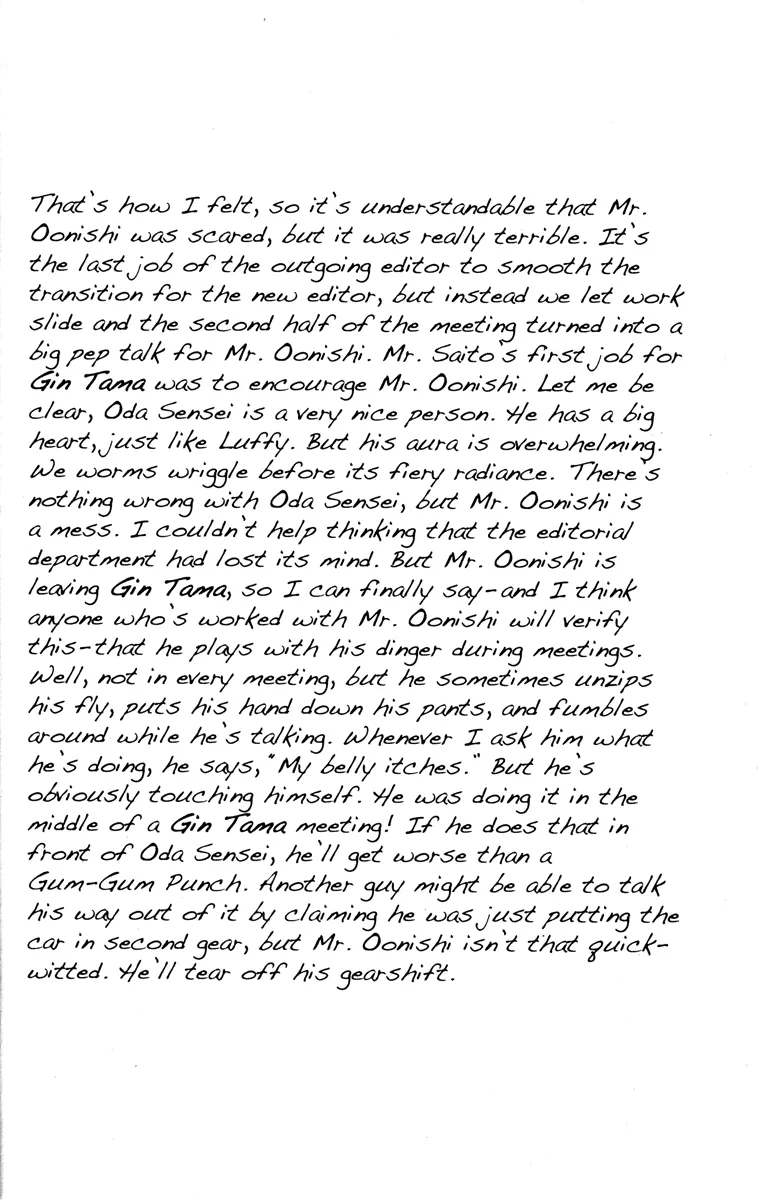 That's how I felt, so it's understandable that Mr. Oonishi was scared, but it was really terrible. It's the last job of the outgoing editor to smooth the transition for the new editor, but instead we let work slide and the second half of the meeting turned into a big pep talk for Mr. Oonishi. Mr. Saito's first job for Gin Tama was to encourage Mr. Oonishi. Let me be clear, Oda Sensei is a very nice person. He has a big heart, just like Luffy. But his aura is overwhelming. We worms wriggle before its fiery radiance. There's nothing wrong with Oda Sensei, but Mr. Oonishi is a mess. I couldn't help thinking that the editorial department had lost its mind. But Mr. Oonishi is leaving Gin Tama, so I can finally say-and I think anyone who's worked with Mr. Oonishi will verify this-that he plays with his dinger during meetings. Well, not in every meeting, but he sometimes unzips his fly, puts his hand down his pants, and fumbles around while he's talking. Whenever I ask him what he's doing, he says, "My belly itches." But he's obviously touching himself. He was doing it in the middle of a Gin Tama meeting! If he does that in front of Oda Sensei, he'll get worse than a Gum-Gum Punch. Another guy might be able to talk his way out of it by claiming he was just putting the car in second gear, but Mr. Oonishi isn't that quick-witted. He'll tear off his gearshift.